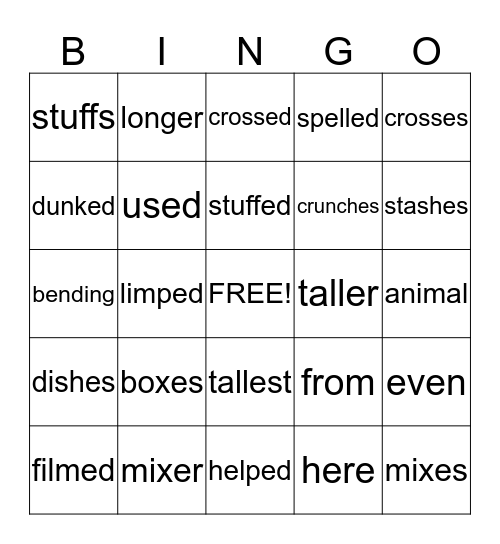 | B | I | N | G | O |
|---|---|---|---|---|
| stuffs | longer | crossed | spelled | crosses |
| dunked | used | stuffed | crunches | stashes |
| bending | limped | FREE! | taller | animal |
| dishes | boxes | tallest | from | even |
| filmed | mixer | helped | here | mixes |